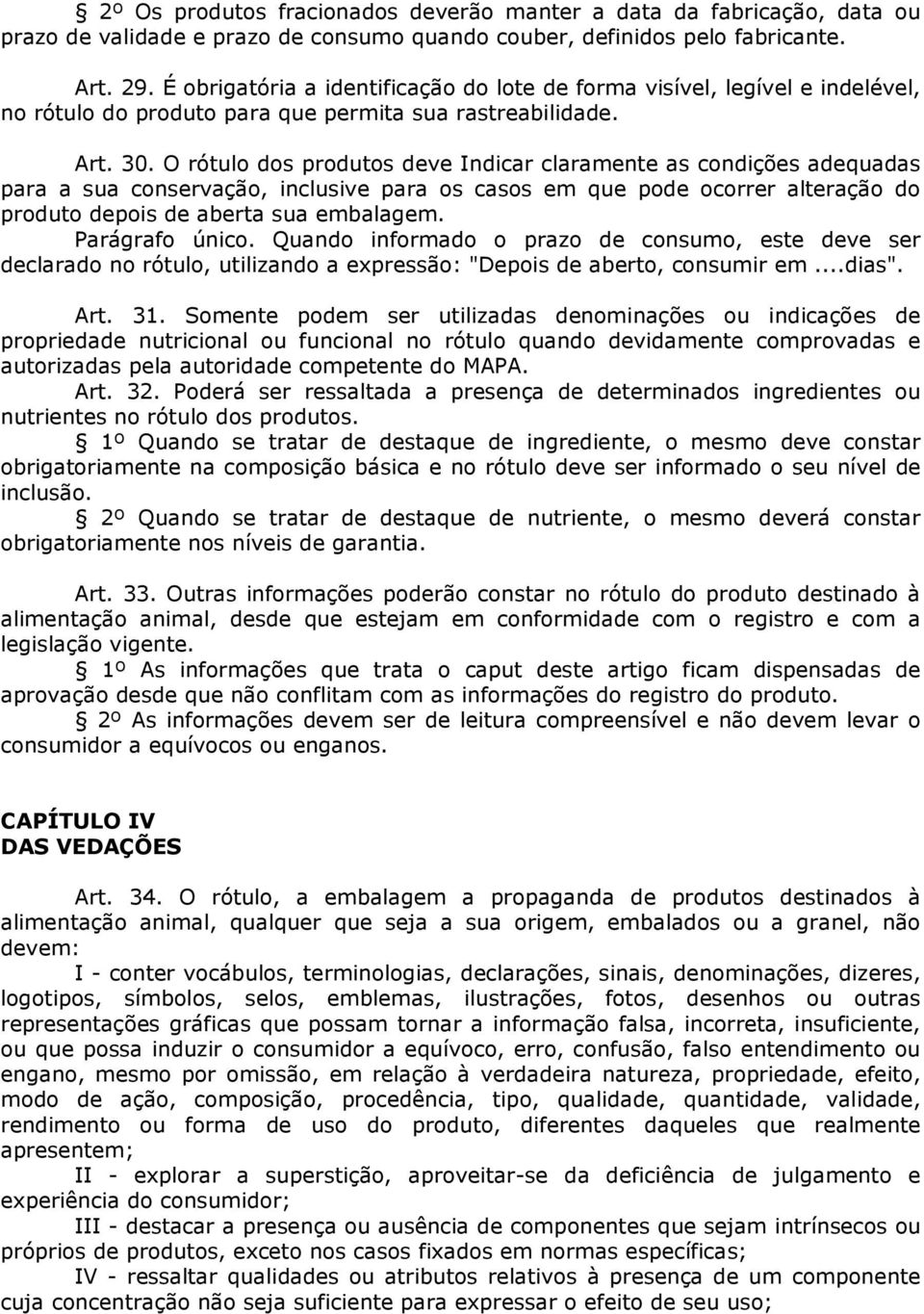 § 2º Os produtos fracionados deverão manter a data da fabricação, data ou prazo de validade e prazo de consumo quando couber, definidos pelo fabricante.

Art. 29. É obrigatória a identificação do lote de forma visível, legível e indelével, no rótulo do produto para que permita sua rastreabilidade.

Art. 30. O rótulo dos produtos deve Indicar claramente as condições adequadas para a sua conservação, inclusive para os casos em que pode ocorrer alteração do produto depois de aberta sua embalagem.
Parágrafo único. Quando informado o prazo de consumo, este deve ser declarado no rótulo, utilizando a expressão: "Depois de aberto, consumir em ....dias".

Art. 31. Somente podem ser utilizadas denominações ou indicações de propriedade nutricional ou funcional no rótulo quando devidamente comprovadas e autorizadas pela autoridade competente do MAPA.
Art. 32. Poderá ser ressaltada a presença de determinados ingredientes ou nutrientes no rótulo dos produtos.
§ 1º Quando se tratar de destaque de ingrediente, o mesmo deve constar obrigatoriamente na composição básica e no rótulo deve ser informado o seu nível de inclusão.
§ 2º Quando se tratar de destaque de nutriente, o mesmo deverá constar obrigatoriamente nos níveis de garantia.

Art. 33. Outras informações poderão constar no rótulo do produto destinado à alimentação animal, desde que estejam em conformidade com o registro e com a legislação vigente.
§ 1º As informações que trata o caput deste artigo ficam dispensadas de aprovação desde que não conflitam com as informações do registro do produto.
§ 2º As informações devem ser de leitura compreensível e não devem levar o consumidor a equívocos ou enganos.

CAPÍTULO IV
DAS VEDAÇÕES

Art. 34. O rótulo, a embalagem a propaganda de produtos destinados à alimentação animal, qualquer que seja a sua origem, embalados ou a granel, não devem:
I - conter vocábulos, terminologias, declarações, sinais, denominações, dizeres, logotipos, símbolos, selos, emblemas, ilustrações, fotos, desenhos ou outras representações gráficas que possam tornar a informação falsa, incorreta, insuficiente, ou que possa induzir o consumidor a equívoco, erro, confusão, falso entendimento ou engano, mesmo por omissão, em relação à verdadeira natureza, propriedade, efeito, modo de ação, composição, procedência, tipo, qualidade, quantidade, validade, rendimento ou forma de uso do produto, diferentes daqueles que realmente apresentem;
II - explorar a superstição, aproveitar-se da deficiência de julgamento e experiência do consumidor;
III - destacar a presença ou ausência de componentes que sejam intrínsecos ou próprios de produtos, exceto nos casos fixados em normas específicas;
IV - ressaltar qualidades ou atributos relativos à presença de um componente cuja concentração não seja suficiente para expressar o efeito de seu uso;